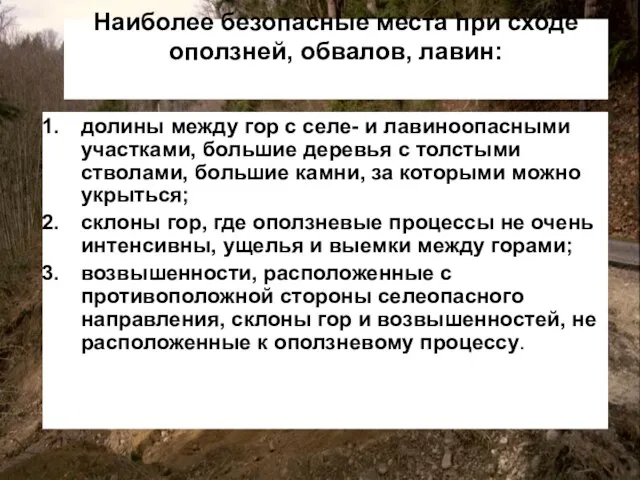 Наиболее безопасные места при сходе оползней, обвалов, лавин:

1. долины между гор с селе- и лавиноопасными участками, большие деревья с толстыми стволами, большие камни, за которыми можно укрыться;
2. склоны гор, где оползневые процессы не очень интенсивны, ущелья и выемки между горами;
3. возвышенности, расположенные с противоположной стороны селеопасного направления, склоны гор и возвышенностей, не расположенные к оползневому процессу.